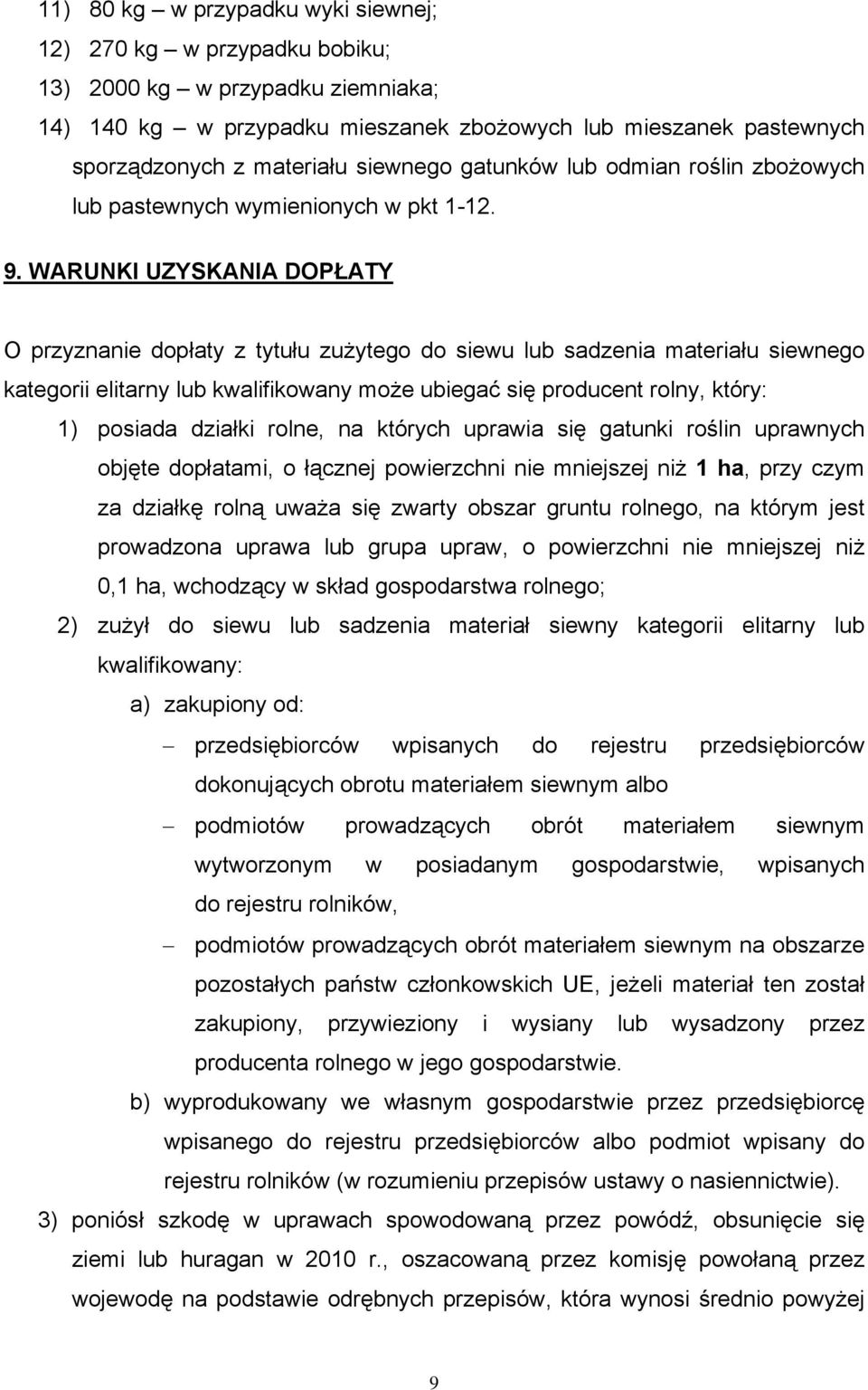 11) 80 kg – w przypadku wyki siewnej;
12) 270 kg – w przypadku bobiku;
13) 2000 kg – w przypadku ziemniaka;
14) 140 kg – w przypadku mieszanek zbożowych lub mieszanek pastewnych sporządzonych z materiału siewnego gatunków lub odmian roślin zbożowych lub pastewnych wymienionych w pkt 1-12.

9. WARUNKI UZYSKANIA DOPŁATY

O przyznanie dopłaty z tytułu zużytego do siewu lub sadzenia materiału siewnego kategorii elitarny lub kwalifikowany może ubiegać się producent rolny, który:
1) posiada działki rolne, na których uprawia się gatunki roślin uprawnych objęte dopłatami, o łącznej powierzchni nie mniejszej niż 1 ha, przy czym za działkę rolną uważa się zwarty obszar gruntu rolnego, na którym jest prowadzona uprawa lub grupa upraw, o powierzchni nie mniejszej niż 0,1 ha, wchodzący w skład gospodarstwa rolnego;
2) zużył do siewu lub sadzenia materiał siewny kategorii elitarny lub kwalifikowany:
a) zakupiony od:
– przedsiębiorców wpisanych do rejestru przedsiębiorców dokonujących obrotu materiałem siewnym albo
– podmiotów prowadzących obrót materiałem siewnym wytworzonym w posiadanym gospodarstwie, wpisanych do rejestru rolników,
– podmiotów prowadzących obrót materiałem siewnym na obszarze pozostałych państw członkowskich UE, jeżeli materiał ten został zakupiony, przywieziony i wysiany lub wysadzony przez producenta rolnego w jego gospodarstwie.
b) wyprodukowany we własnym gospodarstwie przez przedsiębiorcę wpisanego do rejestru przedsiębiorców albo podmiot wpisany do rejestru rolników (w rozumieniu przepisów ustawy o nasiennictwie).
3) poniósł szkodę w uprawach spowodowaną przez powódź, obsunięcie się ziemi lub huragan w 2010 r., oszacowaną przez komisję powołaną przez wojewodę na podstawie odrębnych przepisów, która wynosi średnio powyżej

9